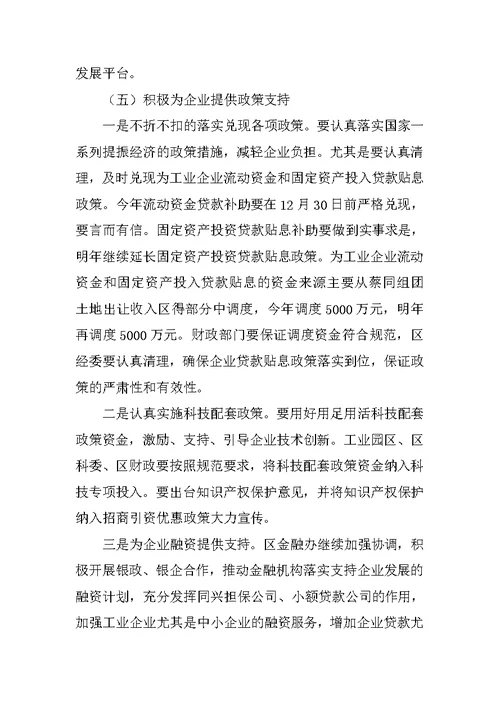 发展平台。

（五）积极为企业提供政策支持

一是不折不扣的落实兑现各项政策。要认真落实国家一系列提振经济的政策措施，减轻企业负担。尤其是要认真清理，及时兑现为工业企业流动资金和固定资产投入贷款贴息政策。今年流动资金贷款补助要在12月30日前严格兑现，要言而有信。固定资产投资贷款贴息补助要做到实事求是，明年继续延长固定资产投资贷款贴息政策。为工业企业流动资金和固定资产投入贷款贴息的资金来源主要从蔡同组团土地出让收入区得部分中调度，今年调度5000万元，明年再调度5000万元。财政部门要保证调度资金符合规范，区经委要认真清理，确保企业贷款贴息政策落实到位，保证政策的严肃性和有效性。

二是认真实施科技配套政策。要用好用足用活科技配套政策资金，激励、支持、引导企业技术创新。工业园区、区科委、区财政要按照规范要求，将科技配套政策资金纳入科技专项投入。要出台知识产权保护意见，并将知识产权保护纳入招商引资优惠政策大力宣传。

三是为企业融资提供支持。区金融办继续加强协调，积极开展银政、银企合作，推动金融机构落实支持企业发展的融资计划，充分发挥同兴担保公司、小额贷款公司的作用，加强工业企业尤其是中小企业的融资服务，增加企业贷款尤